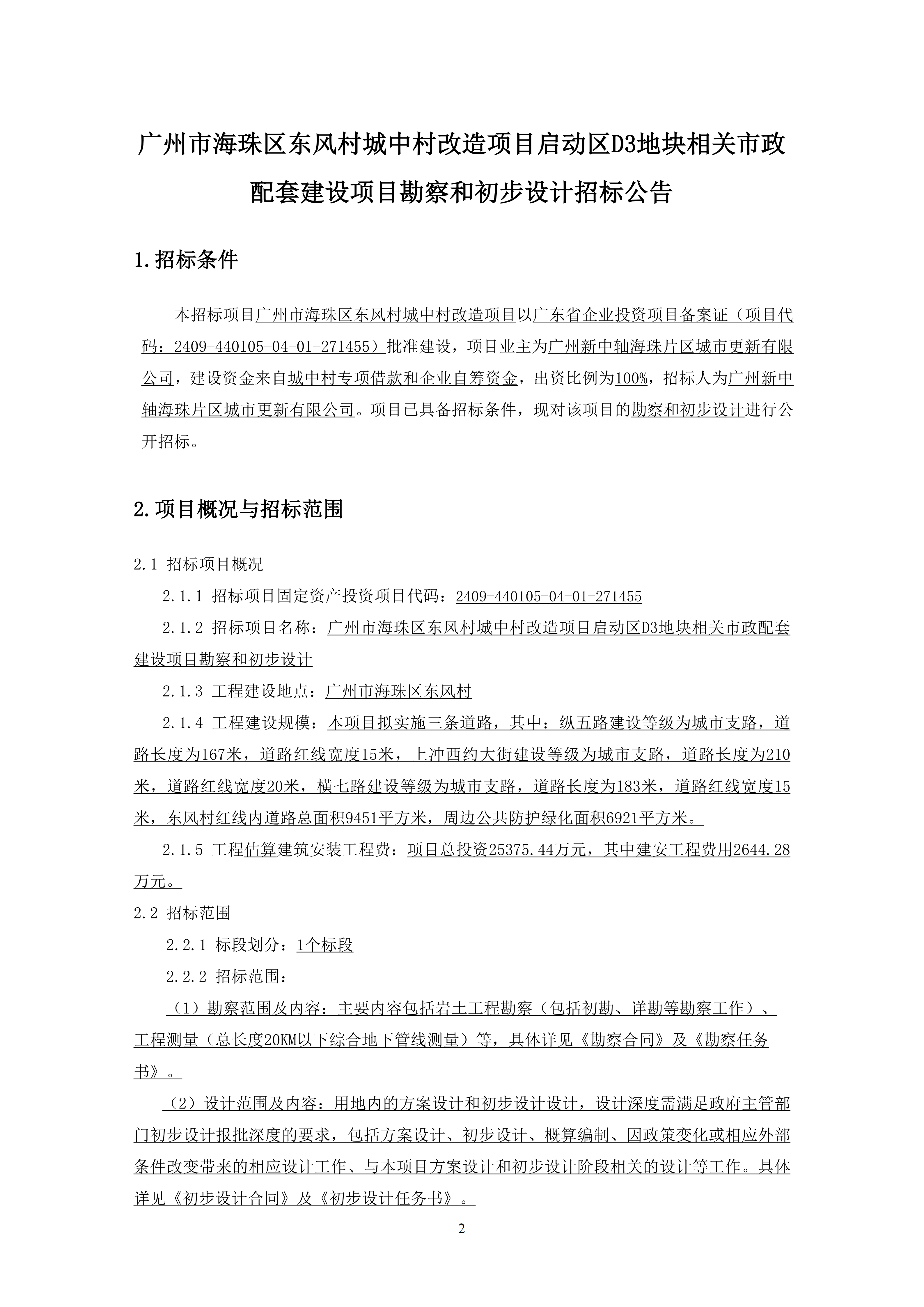 广州市海珠区东风村城中村改造项目启动区D3地块相关市政配套建设项目勘察和初步设计招标公告

1.招标条件

本招标项目广州市海珠区东风村城中村改造项目以广东省企业投资项目备案证（项目代码：2409-440105-04-01-271455）批准建设，项目业主为广州新中轴海珠片区城市更新有限公司，建设资金来自城中村专项借款和企业自筹资金，出资比例为100%，招标人为广州新中轴海珠片区城市更新有限公司。项目已具备招标条件，现对该项目的勘察和初步设计进行公开招标。

2.项目概况与招标范围

2.1 招标项目概况

2.1.1 招标项目固定资产投资项目代码：2409-440105-04-01-271455

2.1.2 招标项目名称：广州市海珠区东风村城中村改造项目启动区D3地块相关市政配套建设项目勘察和初步设计

2.1.3 工程建设地点：广州市海珠区东风村

2.1.4 工程建设规模：本项目拟实施三条道路，其中：纵五路建设等级为城市支路，道路长度为167米，道路红线宽度15米，上冲西约大街建设等级为城市支路，道路长度为210米，道路红线宽度20米，横七路建设等级为城市支路，道路长度为183米，道路红线宽度15米，东风村红线内道路总面积9451平方米，周边公共防护绿化面积6921平方米。

2.1.5 工程估算建筑安装工程费：项目总投资25375.44万元，其中建安工程费用2644.28万元。

2.2 招标范围

2.2.1 标段划分：1个标段

2.2.2 招标范围：

（1）勘察范围及内容：主要内容包括岩土工程勘察（包括初勘、详勘等勘察工作）、工程测量（总长度20KM以下综合地下管线测量）等，具体详见《勘察合同》及《勘察任务书》。

（2）设计范围及内容：用地内的方案设计和初步设计设计，设计深度需满足政府主管部门初步设计报批深度的要求，包括方案设计、初步设计、概算编制、因政策变化或相应外部条件改变带来的相应设计工作、与本项目方案设计和初步设计阶段相关的设计等工作。具体详见《初步设计合同》及《初步设计任务书》。

2